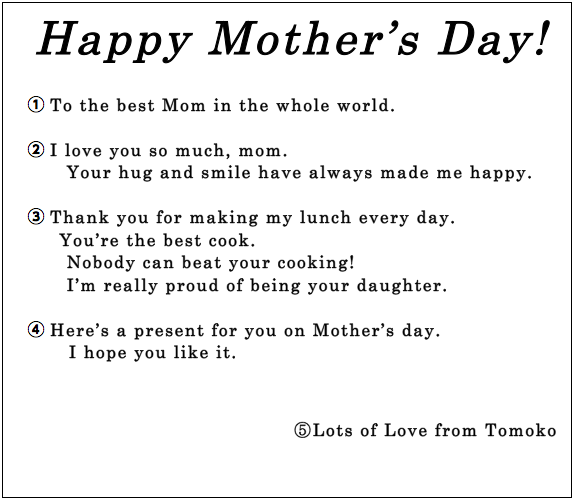 Happy Mother's Day!

① To the best Mom in the whole world.

② I love you so much, mom.
Your hug and smile have always made me happy.

③ Thank you for making my lunch every day.
You're the best cook.
Nobody can beat your cooking!
I'm really proud of being your daughter.

④ Here's a present for you on Mother's day.
I hope you like it.

⑤Lots of Love from Tomoko